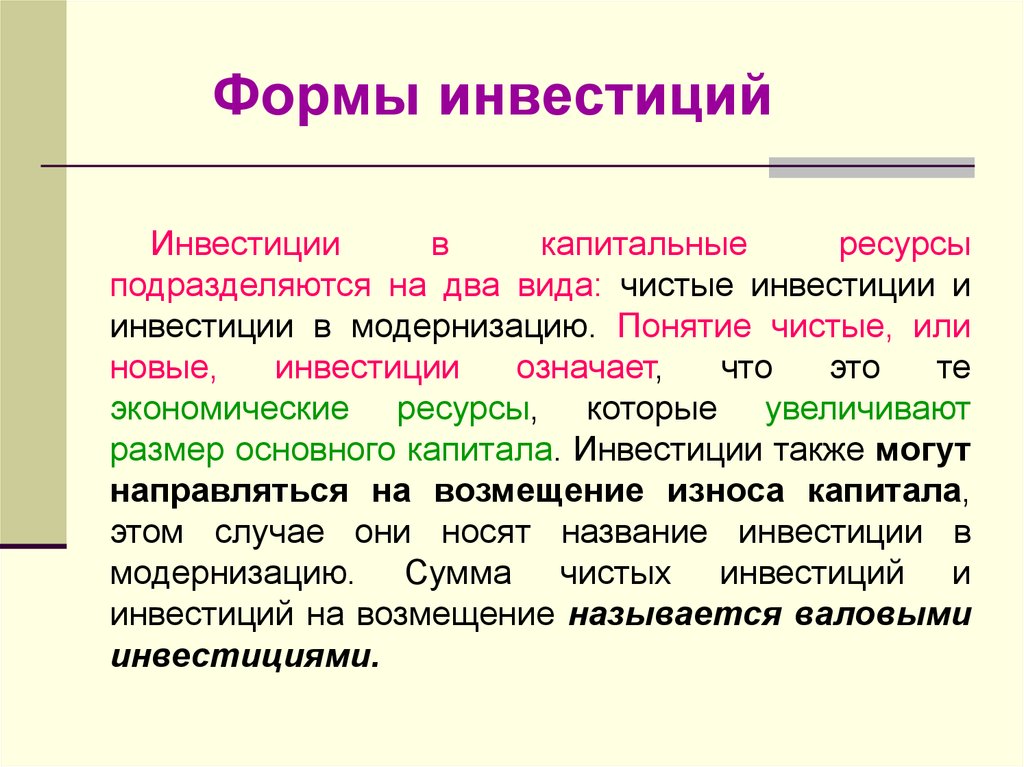 Формы инвестиций

Инвестиции в капитальные ресурсы подразделяются на два вида: чистые инвестиции и инвестиции в модернизацию. Понятие чистые, или новые, инвестиции означает, что это те экономические ресурсы, которые увеличивают размер основного капитала. Инвестиции также могут направляться на возмещение износа капитала, этом случае они носят название инвестиции в модернизацию. Сумма чистых инвестиций и инвестиций на возмещение называется валовыми инвестициями.